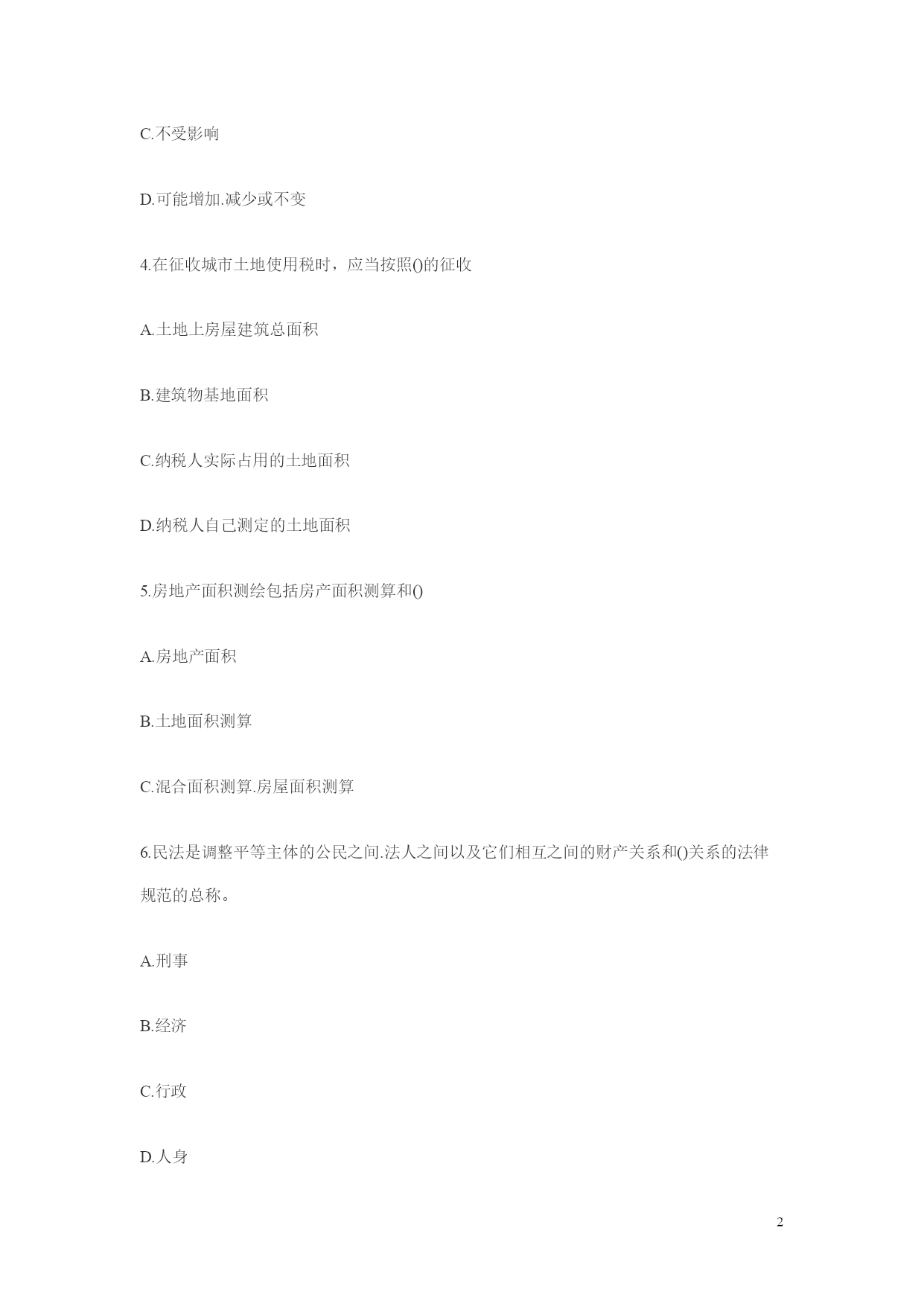 C.不受影响

D.可能增加.减少或不变

4.在征收城市土地使用税时，应当按照()的征收

A.土地上房屋建筑总面积

B.建筑物基地面积

C.纳税人实际占用的土地面积

D.纳税人自己测定的土地面积

5.房地产面积测绘包括房产面积测算和()

A.房地产面积

B.土地面积测算

C.混合面积测算.房屋面积测算

6.民法是调整平等主体的公民之间.法人之间以及它们相互之间的财产关系和()关系的法律规范的总称。

A.刑事

B.经济

C.行政

D.人身

2